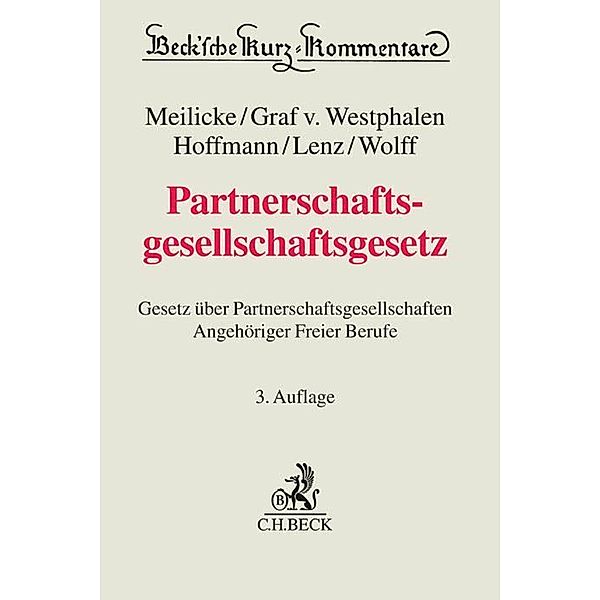 Beck'sche Kurz-Kommentare

Meilicke/Graf v. Westphalen
Hoffmann/Lenz/Wolff

Partnerschaftsgesellschaftsgesetz

Gesetz über Partnerschaftsgesellschaften Angehöriger Freier Berufe

3. Auflage

B

C.H.BECK